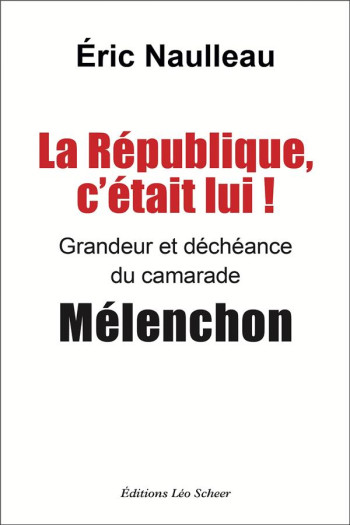 Éric Naulleau

La République, c'était lui !

Grandeur et déchéance du camarade

Mélenchon

Éditions Léo Scheer